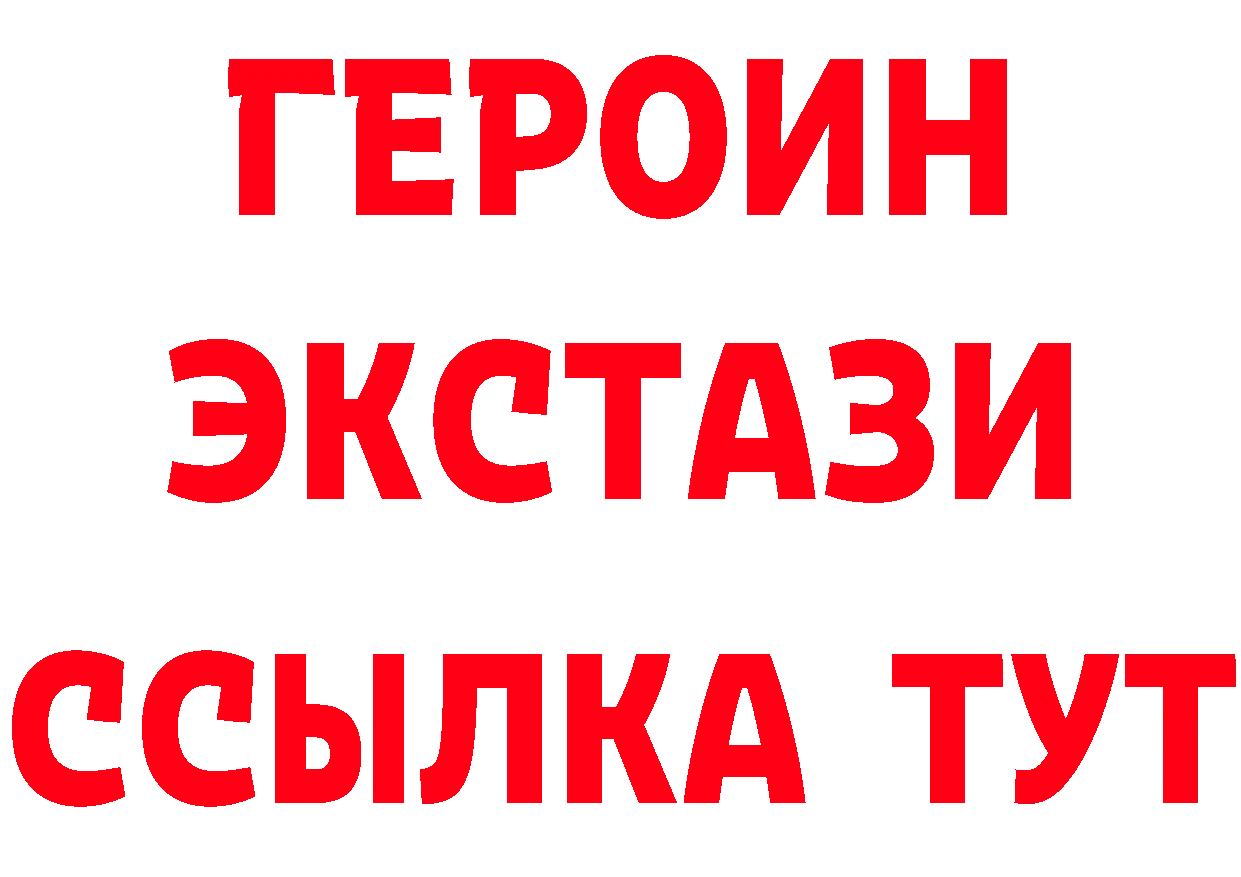 ГЕРОИН
ЭКСТАЗИ
ССЫЛКА ТУТ